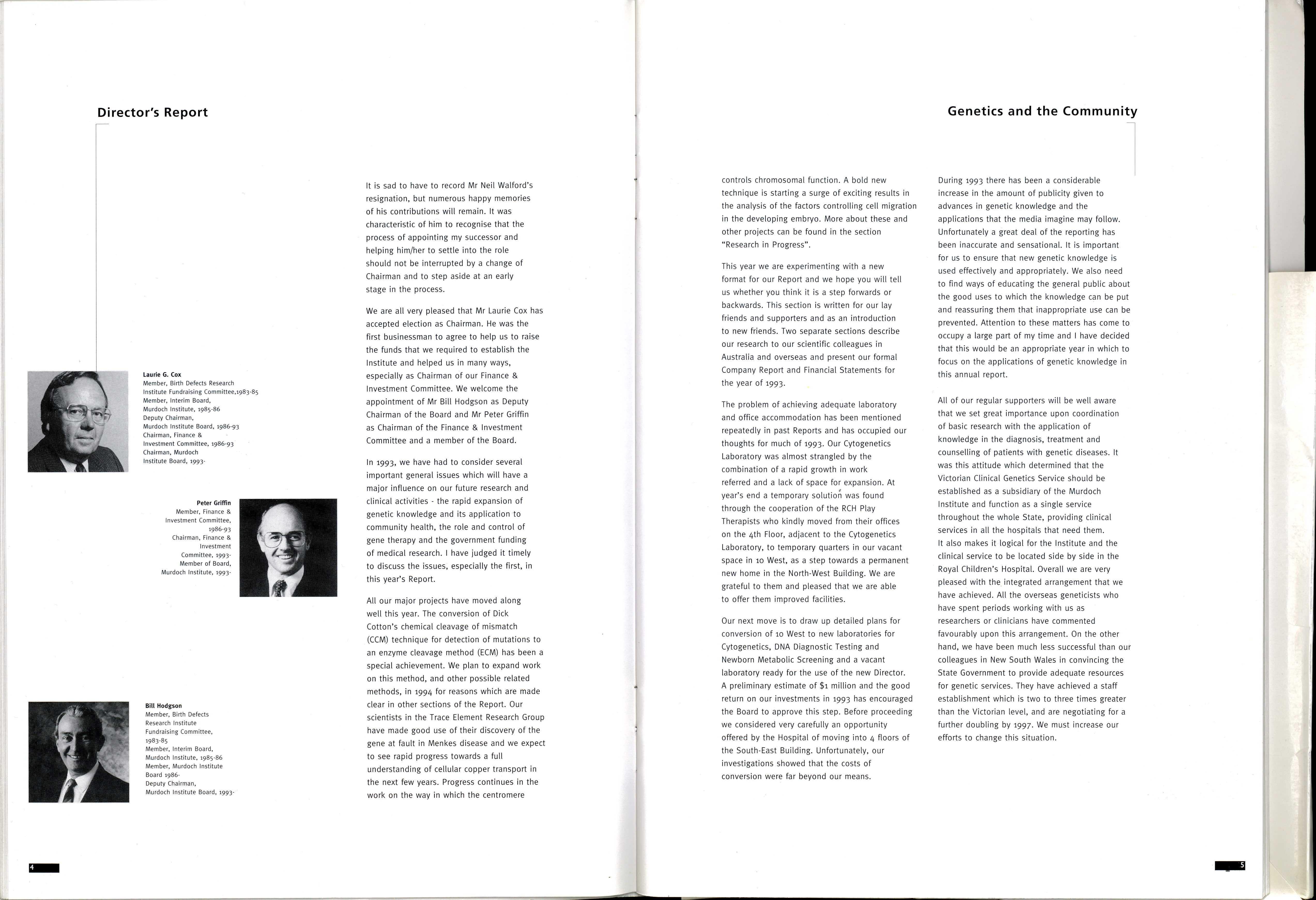 Director's Report

Laurie G. Cox
Member, Birth Defects Research Institute Fundraising Committee,1983-85
Member, Interim Board, Murdoch Institute, 1985-86
Deputy Chairman, Murdoch Institute Board, 1986-93
Chairman, Finance & Investment Committee, 1986-93
Chairman, Murdoch Institute Board, 1993-

Peter Griffin
Member, Finance & Investment Committee, 1986-93
Chairman, Finance & Investment Committee, 1993-
Member of Board, Murdoch Institute, 1993-

Bill Hodgson
Member, Birth Defects Research Institute Fundraising Committee, 1983-85
Member, Interim Board, Murdoch Institute, 1985-86
Member, Murdoch Institute Board 1986-
Deputy Chairman, Murdoch Institute Board, 1993-

It is sad to have to record Mr Neil Walford's resignation, but numerous happy memories of his contributions will remain. It was characteristic of him to recognise that the process of appointing my successor and helping him/her to settle into the role should not be interrupted by a change of Chairman and to step aside at an early stage in the process.

We are all very pleased that Mr Laurie Cox has accepted election as Chairman. He was the first businessman to agree to help us to raise the funds that we required to establish the Institute and helped us in many ways, especially as Chairman of our Finance & Investment Committee. We welcome the appointment of Mr Bill Hodgson as Deputy Chairman of the Board and Mr Peter Griffin as Chairman of the Finance & Investment Committee and a member of the Board.

In 1993, we have had to consider several important general issues which will have a major influence on our future research and clinical activities - the rapid expansion of genetic knowledge and its application to community health, the role and control of gene therapy and the government funding of medical research. I have judged it timely to discuss the issues, especially the first, in this year's Report.

All our major projects have moved along well this year. The conversion of Dick Cotton's chemical cleavage of mismatch (CCM) technique for detection of mutations to an enzyme cleavage method (ECM) has been a special achievement. We plan to expand work on this method, and other possible related methods, in 1994 for reasons which are made clear in other sections of the Report. Our scientists in the Trace Element Research Group have made good use of their discovery of the gene at fault in Menkes disease and we expect to see rapid progress towards a full understanding of cellular copper transport in the next few years. Progress continues in the work on the way in which the centromere

4

Genetics and the Community

controls chromosomal function. A bold new technique is starting a surge of exciting results in the analysis of the factors controlling cell migration in the developing embryo. More about these and other projects can be found in the section "Research in Progress".

This year we are experimenting with a new format for our Report and we hope you will tell us whether you think it is a step forwards or backwards. This section is written for our lay friends and supporters and as an introduction to new friends. Two separate sections describe our research to our scientific colleagues in Australia and overseas and present our formal Company Report and Financial Statements for the year of 1993.

The problem of achieving adequate laboratory and office accommodation has been mentioned repeatedly in past Reports and has occupied our thoughts for much of 1993. Our Cytogenetics Laboratory was almost strangled by the combination of a rapid growth in work referred and a lack of space for expansion. At year's end a temporary solution was found through the cooperation of the RCH Play Therapists who kindly moved from their offices on the 4th Floor, adjacent to the Cytogenetics Laboratory, to temporary quarters in our vacant space in 10 West, as a step towards a permanent new home in the North-West Building. We are grateful to them and pleased that we are able to offer them improved facilities.

Our next move is to draw up detailed plans for conversion of 10 West to new laboratories for Cytogenetics, DNA Diagnostic Testing and Newborn Metabolic Screening and a vacant laboratory ready for the use of the new Director. A preliminary estimate of $1 million and the good return on our investments in 1993 has encouraged the Board to approve this step. Before proceeding we considered very carefully an opportunity offered by the Hospital of moving into 4 floors of the South-East Building. Unfortunately, our investigations showed that the costs of conversion were far beyond our means.

During 1993 there has been a considerable increase in the amount of publicity given to advances in genetic knowledge and the applications that the media imagine may follow. Unfortunately a great deal of the reporting has been inaccurate and sensational. It is important for us to ensure that new genetic knowledge is used effectively and appropriately. We also need to find ways of educating the general public about the good uses to which the knowledge can be put and reassuring them that inappropriate use can be prevented. Attention to these matters has come to occupy a large part of my time and I have decided that this would be an appropriate year in which to focus on the applications of genetic knowledge in this annual report.

All of our regular supporters will be well aware that we set great importance upon coordination of basic research with the application of knowledge in the diagnosis, treatment and counselling of patients with genetic diseases. It was this attitude which determined that the Victorian Clinical Genetics Service should be established as a subsidiary of the Murdoch Institute and function as a single service throughout the whole State, providing clinical services in all the hospitals that need them.
It also makes it logical for the Institute and the clinical service to be located side by side in the Royal Children's Hospital. Overall we are very pleased with the integrated arrangement that we have achieved. All the overseas geneticists who have spent periods working with us as researchers or clinicians have commented favourably upon this arrangement. On the other hand, we have been much less successful than our colleagues in New South Wales in convincing the State Government to provide adequate resources for genetic services. They have achieved a staff establishment which is two to three times greater than the Victorian level, and are negotiating for a further doubling by 1997. We must increase our efforts to change this situation.

5